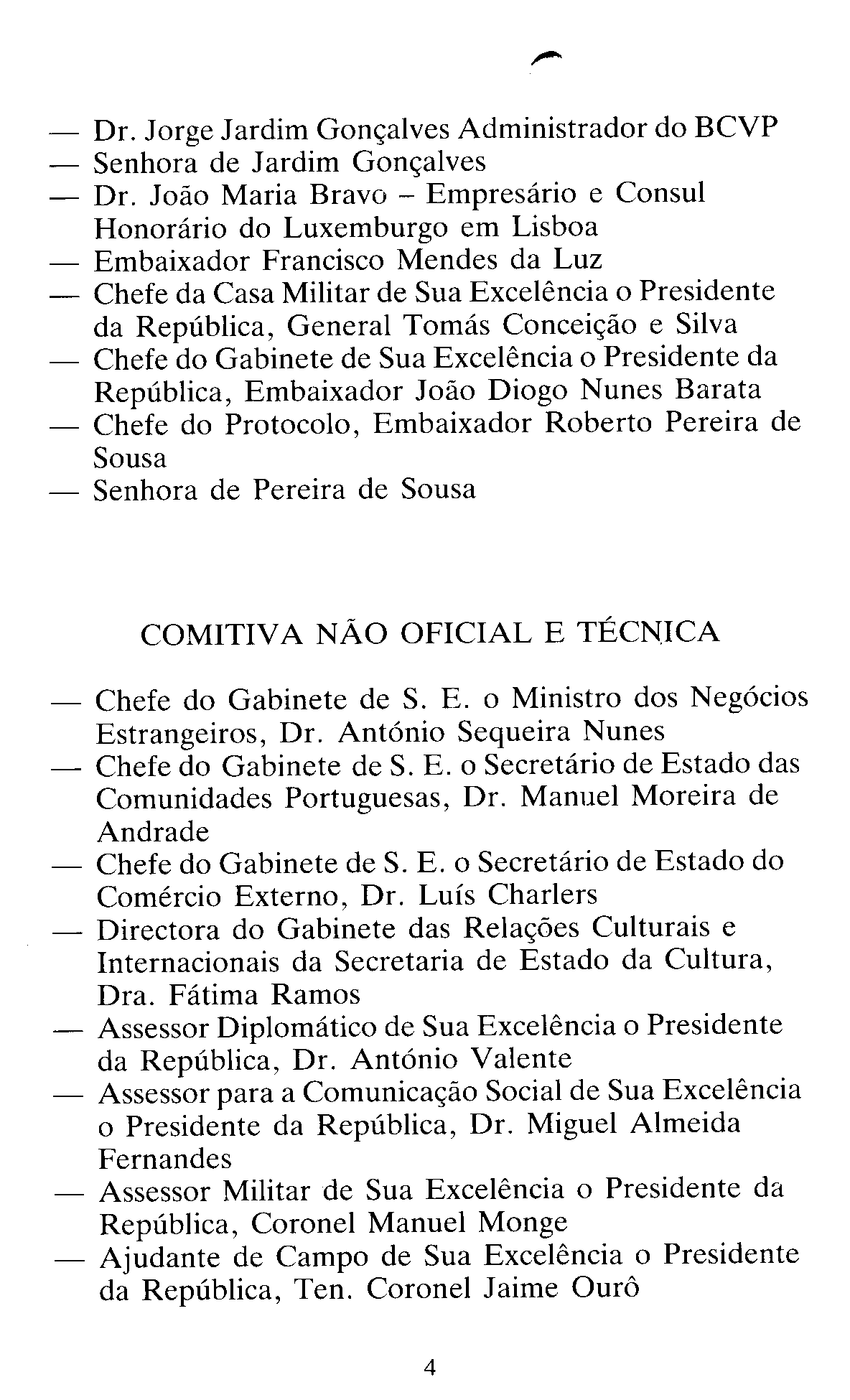 — Dr. Jorge Jardim Gonçalves Administrador do BCVP
— Senhora de Jardim Gonçalves
— Dr. João Maria Bravo – Empresário e Consul Honorário do Luxemburgo em Lisboa
— Embaixador Francisco Mendes da Luz
— Chefe da Casa Militar de Sua Excelência o Presidente da República, General Tomás Conceição e Silva
— Chefe do Gabinete de Sua Excelência o Presidente da República, Embaixador João Diogo Nunes Barata
— Chefe do Protocolo, Embaixador Roberto Pereira de Sousa
— Senhora de Pereira de Sousa

COMITIVA NÃO OFICIAL E TÉCNICA

— Chefe do Gabinete de S. E. o Ministro dos Negócios Estrangeiros, Dr. António Sequeira Nunes
— Chefe do Gabinete de S. E. o Secretário de Estado das Comunidades Portuguesas, Dr. Manuel Moreira de Andrade
— Chefe do Gabinete de S. E. o Secretário de Estado do Comércio Externo, Dr. Luís Charlers
— Directora do Gabinete das Relações Culturais e Internacionais da Secretaria de Estado da Cultura, Dra. Fátima Ramos
— Assessor Diplomático de Sua Excelência o Presidente da República, Dr. António Valente
— Assessor para a Comunicação Social de Sua Excelência o Presidente da República, Dr. Miguel Almeida Fernandes
— Assessor Militar de Sua Excelência o Presidente da República, Coronel Manuel Monge
— Ajudante de Campo de Sua Excelência o Presidente da República, Ten. Coronel Jaime Ourô

4